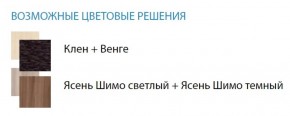 ВОЗМОЖНЫЕ ЦВЕТОВЫЕ РЕШЕНИЯ

Клен + Венге

Ясень Шимо светлый + Ясень Шимо темный